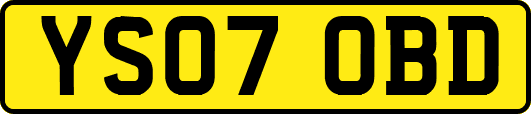 YS07 OBD